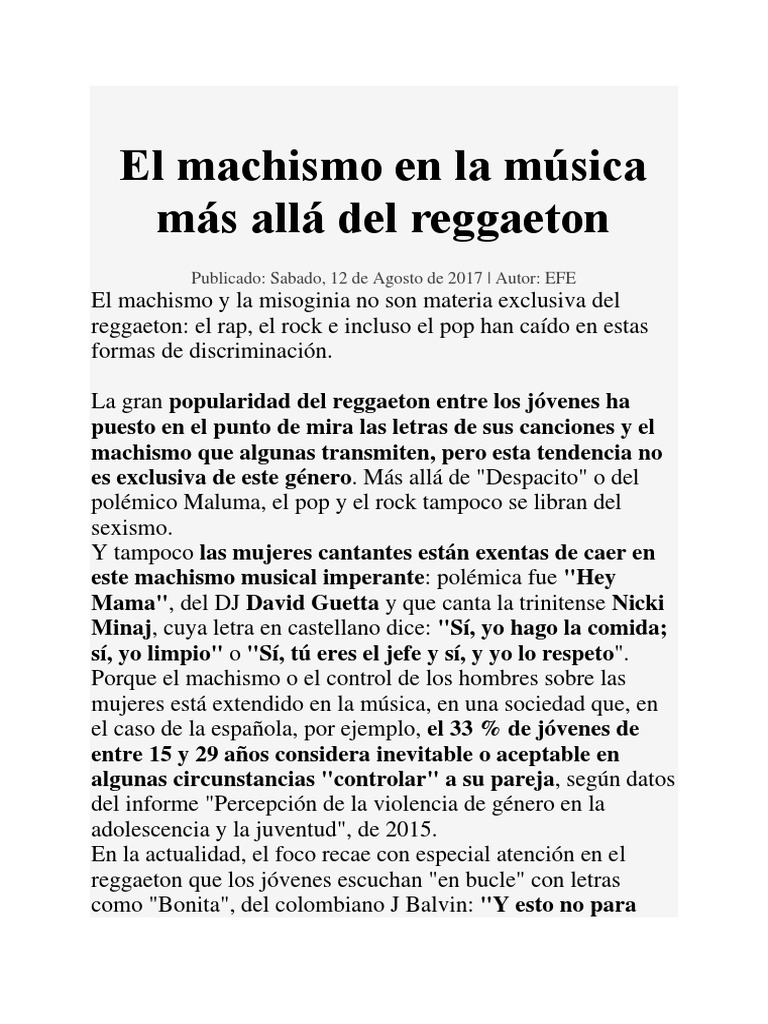 El machismo en la música más allá del reggaeton

Publicado: Sabado, 12 de Agosto de 2017 | Autor: EFE

El machismo y la misoginia no son materia exclusiva del reggaeton: el rap, el rock e incluso el pop han caído en estas formas de discriminación.

La gran popularidad del reggaeton entre los jóvenes ha puesto en el punto de mira las letras de sus canciones y el machismo que algunas transmiten, pero esta tendencia no es exclusiva de este género. Más allá de "Despacito" o del polémico Maluma, el pop y el rock tampoco se libran del sexismo.
Y tampoco las mujeres cantantes están exentas de caer en este machismo musical imperante: polémica fue "Hey Mama", del DJ David Guetta y que canta la trinitense Nicki Minaj, cuya letra en castellano dice: "Sí, yo hago la comida; sí, yo limpio" o "Sí, tú eres el jefe y sí, y yo lo respeto".
Porque el machismo o el control de los hombres sobre las mujeres está extendido en la música, en una sociedad que, en el caso de la española, por ejemplo, el 33 % de jóvenes de entre 15 y 29 años considera inevitable o aceptable en algunas circunstancias "controlar" a su pareja, según datos del informe "Percepción de la violencia de género en la adolescencia y la juventud", de 2015.
En la actualidad, el foco recae con especial atención en el reggaeton que los jóvenes escuchan "en bucle" con letras como "Bonita", del colombiano J Balvin: "Y esto no para